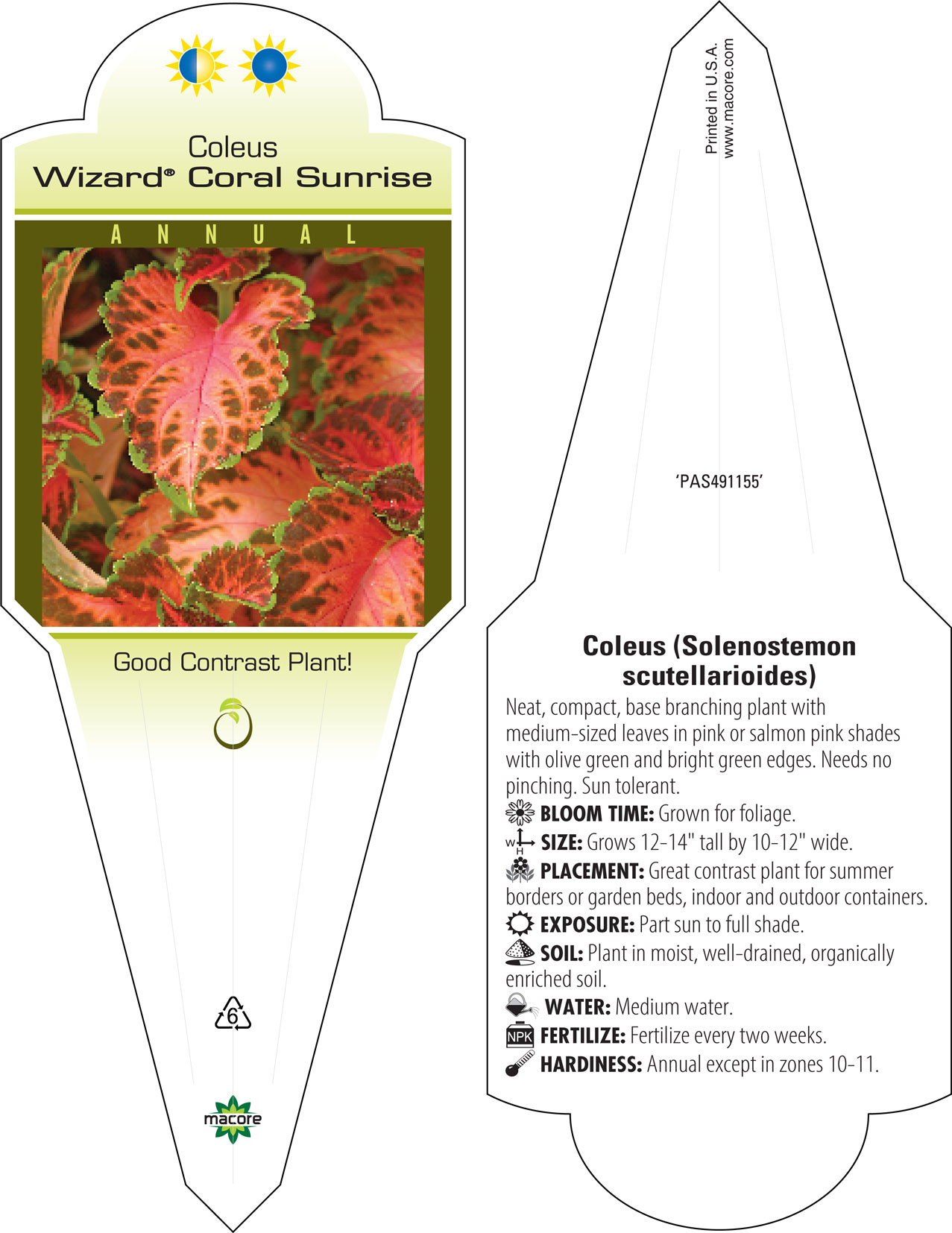 Coleus
Wizard® Coral Sunrise

ANNUAL

Good Contrast Plant!

6

macore

Printed in U.S.A.
www.macore.com

'PAS491155'

Coleus (Solenostemon scutellarioides)

Neat, compact, base branching plant with medium-sized leaves in pink or salmon pink shades with olive green and bright green edges. Needs no pinching. Sun tolerant.

BLOOM TIME: Grown for foliage.

W H SIZE: Grows 12-14" tall by 10-12" wide.

PLACEMENT: Great contrast plant for summer borders or garden beds, indoor and outdoor containers.

EXPOSURE: Part sun to full shade.

SOIL: Plant in moist, well-drained, organically enriched soil.

WATER: Medium water.

NPK FERTILIZE: Fertilize every two weeks.

HARDINESS: Annual except in zones 10-11.